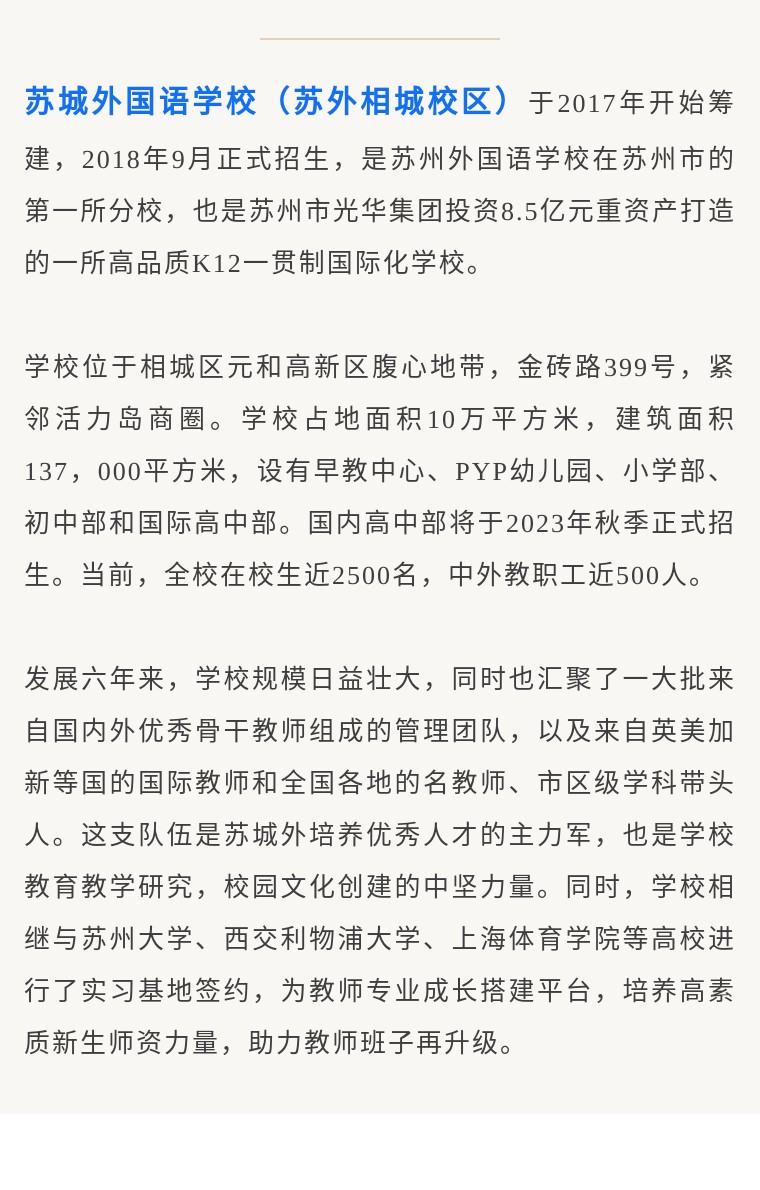 苏城外国语学校（苏外相城校区）于2017年开始筹建，2018年9月正式招生，是苏州外国语学校在苏州市的第一所分校，也是苏州市光华集团投资8.5亿元重资产打造的一所高品质K12一贯制国际化学校。

学校位于相城区元和高新区腹心地带，金砖路399号，紧邻活力岛商圈。学校占地面积10万平方米，建筑面积137，000平方米，设有早教中心、PYP幼儿园、小学部、初中部和国际高中部。国内高中部将于2023年秋季正式招生。当前，全校在校生近2500名，中外教职工近500人。

发展六年来，学校规模日益壮大，同时也汇聚了一大批来自国内外优秀骨干教师组成的管理团队，以及来自英美加新等国的国际教师和全国各地的名教师、市区级学科带头人。这支队伍是苏城外培养优秀人才的主力军，也是学校教育教学研究，校园文化创建的中坚力量。同时，学校相继与苏州大学、西交利物浦大学、上海体育学院等高校进行了实习基地签约，为教师专业成长搭建平台，培养高素质新生师资力量，助力教师班子再升级。